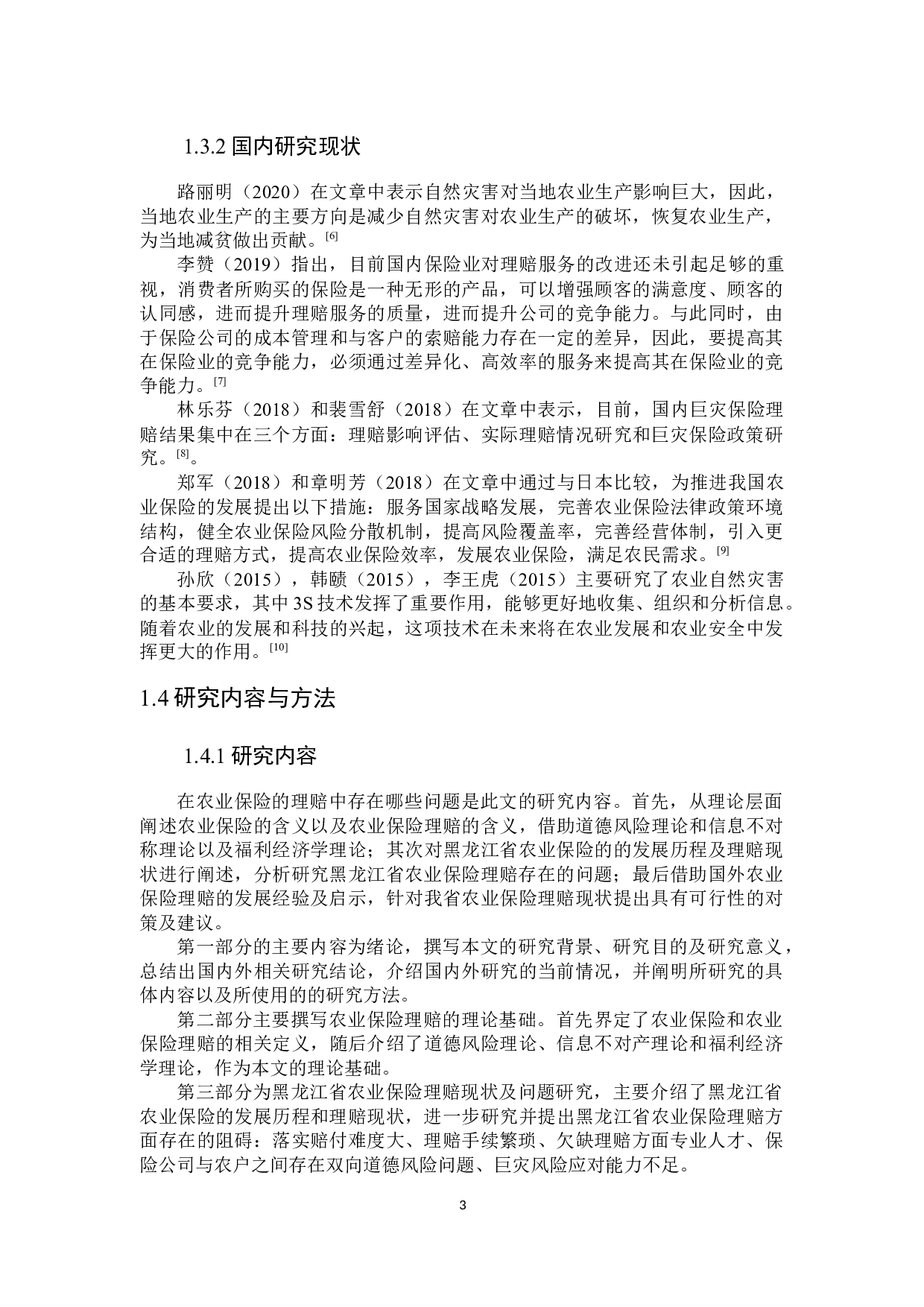 1.3.2 国内研究现状

路丽明（2020）在文章中表示自然灾害对当地农业生产影响巨大，因此，当地农业生产的主要方向是减少自然灾害对农业生产的破坏，恢复农业生产，为当地减贫做出贡献。[6]

李赞（2019）指出，目前国内保险业对理赔服务的改进还未引起足够的重视，消费者所购买的保险是一种无形的产品，可以增强顾客的满意度、顾客的认同感，进而提升理赔服务的质量，进而提升公司的竞争能力。与此同时，由于保险公司的成本管理和与客户的索赔能力存在一定的差异，因此，要提高其在保险业的竞争能力，必须通过差异化、高效率的服务来提高其在保险业的竞争能力。[7]

林乐芬（2018）和裴雪舒（2018）在文章中表示，目前，国内巨灾保险理赔结果集中在三个方面：理赔影响评估、实际理赔情况研究和巨灾保险政策研究。[8]。

郑军（2018）和章明芳（2018）在文章中通过与日本比较，为推进我国农业保险的发展提出以下措施：服务国家战略发展，完善农业保险法律政策环境结构，健全农业保险风险分散机制，提高风险覆盖率，完善经营体制，引入更合适的理赔方式，提高农业保险效率，发展农业保险，满足农民需求。[9]

孙欣（2015），韩赜（2015），李王虎（2015）主要研究了农业自然灾害的基本要求，其中 3S 技术发挥了重要作用，能够更好地收集、组织和分析信息。随着农业的发展和科技的兴起，这项技术在未来将在农业发展和农业安全中发挥更大的作用。[10]

1.4 研究内容与方法

1.4.1 研究内容

在农业保险的理赔中存在哪些问题是此文的研究内容。首先，从理论层面阐述农业保险的含义以及农业保险理赔的含义，借助道德风险理论和信息不对称理论以及福利经济学理论；其次对黑龙江省农业保险的的发展历程及理赔现状进行阐述，分析研究黑龙江省农业保险理赔存在的问题；最后借助国外农业保险理赔的发展经验及启示，针对我省农业保险理赔现状提出具有可行性的对策及建议。

第一部分的主要内容为绪论，撰写本文的研究背景、研究目的及研究意义，总结出国内外相关研究结论，介绍国内外研究的当前情况，并阐明所研究的具体内容以及所使用的的研究方法。

第二部分主要撰写农业保险理赔的理论基础。首先界定了农业保险和农业保险理赔的相关定义，随后介绍了道德风险理论、信息不对产理论和福利经济学理论，作为本文的理论基础。

第三部分为黑龙江省农业保险理赔现状及问题研究，主要介绍了黑龙江省农业保险的发展历程和理赔现状，进一步研究并提出黑龙江省农业保险理赔方面存在的阻碍：落实赔付难度大、理赔手续繁琐、欠缺理赔方面专业人才、保险公司与农户之间存在双向道德风险问题、巨灾风险应对能力不足。

3